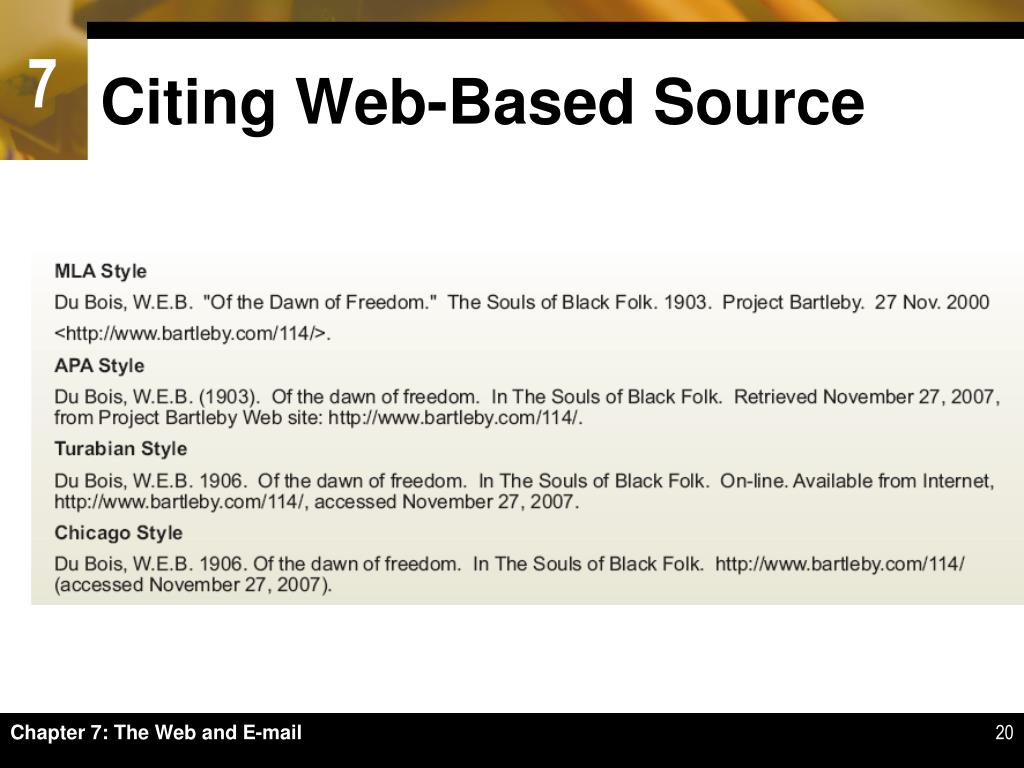 7

Citing Web-Based Source

MLA Style

Du Bois, W.E.B. "Of the Dawn of Freedom." The Souls of Black Folk. 1903. Project Bartleby. 27 Nov. 2000 <http://www.bartleby.com/114/>.

APA Style

Du Bois, W.E.B. (1903). Of the dawn of freedom. In The Souls of Black Folk. Retrieved November 27, 2007, from Project Bartleby Web site: http://www.bartleby.com/114/.

Turabian Style

Du Bois, W.E.B. 1906. Of the dawn of freedom. In The Souls of Black Folk. On-line. Available from Internet, http://www.bartleby.com/114/, accessed November 27, 2007.

Chicago Style

Du Bois, W.E.B. 1906. Of the dawn of freedom. In The Souls of Black Folk. http://www.bartleby.com/114/ (accessed November 27, 2007).

Chapter 7: The Web and E-mail

20